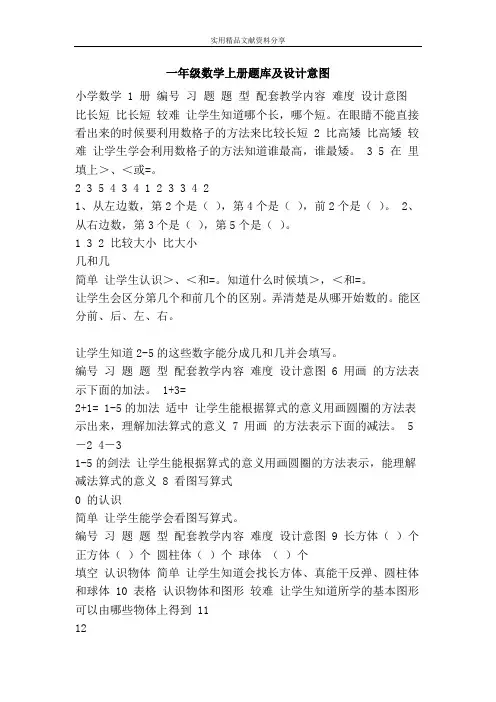 实用精品文献资料分享

一年级数学上册题库及设计意图

小学数学 1 册 编号 习 题 题 型 配套教学内容 难度 设计意图 比长短 比长短 较难 让学生知道哪个长，哪个短。在眼睛不能直接看出来的时候要利用数格子的方法来比较长短 2 比高矮 比高矮 较难 让学生学会利用数格子的方法知道谁最高，谁最矮。 3 5 在 里填上＞、＜或=。

2 3 5 4 3 4 1 2 3 3 4 2

1、从左边数，第 2 个是（ ），第 4 个是（ ），前 2 个是（ ）。 2、从右边数，第 3 个是（ ），第 5 个是（ ）。

1 3 2 比较大小 比大小

几和几

简单 让学生认识＞、＜和=。知道什么时候填＞，＜和=。

让学生会区分第几个和前几个的区别。弄清楚是从哪开始数的。能区分前、后、左、右。

让学生知道 2-5 的这些数字能分成几和几并会填写。

编号 习 题 题 型 配套教学内容 难度 设计意图 6 用画 的方法表示下面的加法。 1+3=

2+1= 1-5 的加法 适中 让学生能根据算式的意义用画圆圈的方法表示出来，理解加法算式的意义 7 用画 的方法表示下面的减法。 5－2 4－3

1-5 的剑法 让学生能根据算式的意义用画圆圈的方法表示，能理解减法算式的意义 8 看图写算式

0 的认识

简单 让学生能学会看图写算式。

编号 习 题 题 型 配套教学内容 难度 设计意图 9 长方体（ ）个 正方体（ ）个 圆柱体（ ）个 球体 （ ）个

填空 认识物体 简单 让学生知道会找长方体、真能干反弹、圆柱体和球体 10 表格 认识物体和图形 较难 让学生知道所学的基本图形可以由哪些物体上得到 11

12